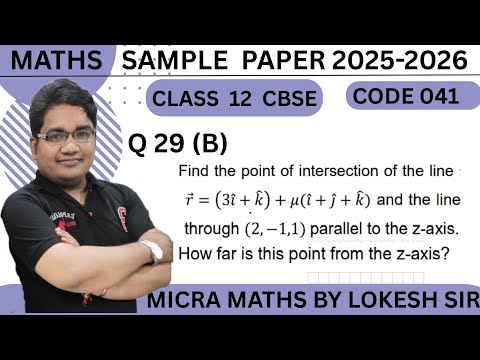 MATHS SAMPLE PAPER 2025-2026

CLASS 12 CBSE

CODE 041

Q 29 (B)

Find the point of intersection of the line $\vec{r} = (3\hat{\imath} + \hat{k}) + \mu(\hat{\imath} + \hat{\jmath} + \hat{k})$ and the line through $(2, -1, 1)$ parallel to the z-axis. How far is this point from the z-axis?

MICRA MATHS BY LOKESH SIR